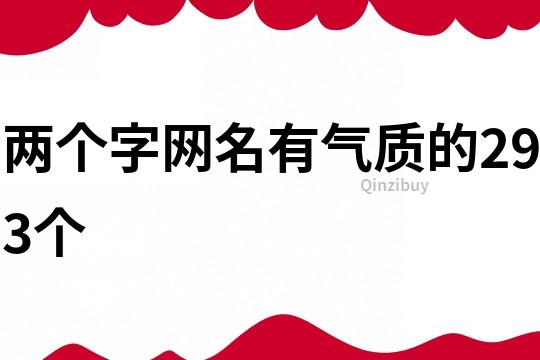 两个字网名有气质的293个

Qinzibuy